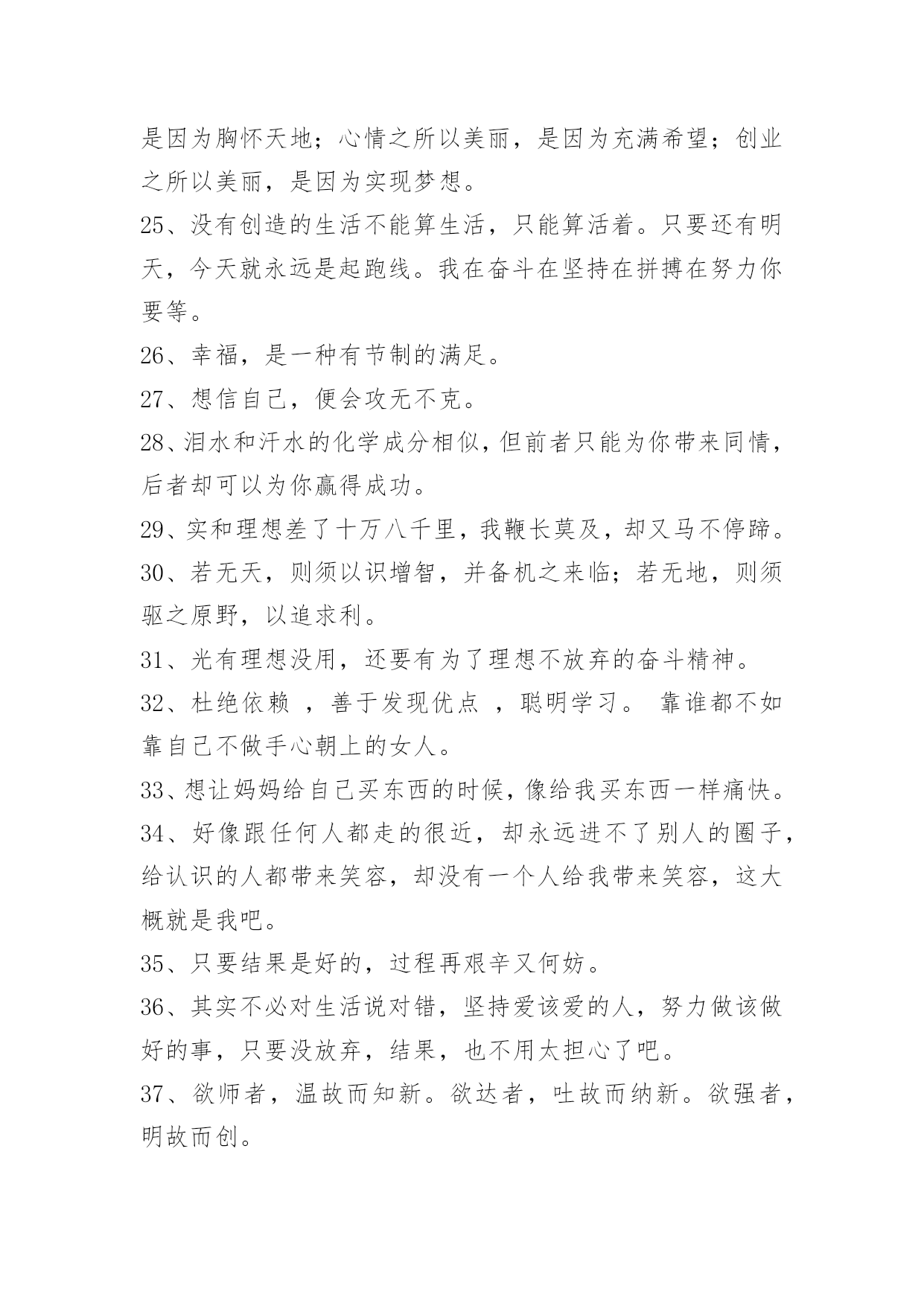 是因为胸怀天地；心情之所以美丽，是因为充满希望；创业之所以美丽，是因为实现梦想。

25、没有创造的生活不能算生活，只能算活着。只要还有明天，今天就永远是起跑线。我在奋斗在坚持在拼搏在努力你要等。

26、幸福，是一种有节制的满足。

27、想信自己，便会攻无不克。

28、泪水和汗水的化学成分相似，但前者只能为你带来同情，后者却可以为你赢得成功。

29、实和理想差了十万八千里，我鞭长莫及，却又马不停蹄。

30、若无天，则须以识增智，并备机之来临；若无地，则须驱之原野，以追求利。

31、光有理想没用，还要有为了理想不放弃的奋斗精神。

32、杜绝依赖 ，善于发现优点 ，聪明学习。 靠谁都不如靠自己不做手心朝上的女人。

33、想让妈妈给自己买东西的时候，像给我买东西一样痛快。

34、好像跟任何人都走的很近，却永远进不了别人的圈子，给认识的人都带来笑容，却没有一个人给我带来笑容，这大概就是我吧。

35、只要结果是好的，过程再艰辛又何妨。

36、其实不必对生活说对错，坚持爱该爱的人，努力做该做好的事，只要没放弃，结果，也不用太担心了吧。

37、欲师者，温故而知新。欲达者，吐故而纳新。欲强者，明故而创。